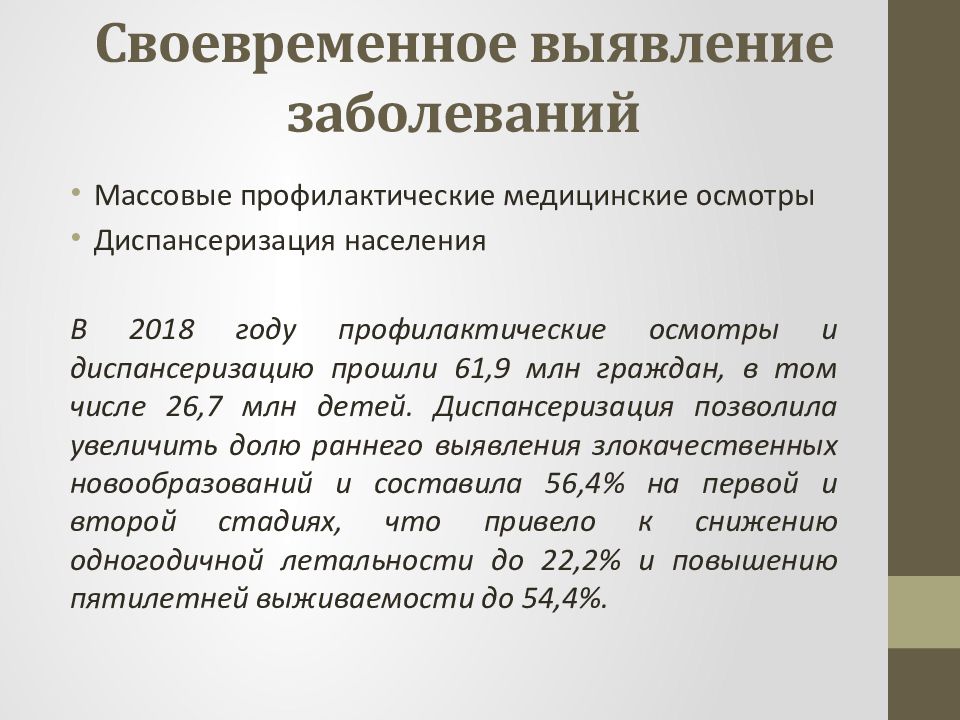 Своевременное выявление заболеваний

• Массовые профилактические медицинские осмотры
• Диспансеризация населения

В 2018 году профилактические осмотры и диспансеризацию прошли 61,9 млн граждан, в том числе 26,7 млн детей. Диспансеризация позволила увеличить долю раннего выявления злокачественных новообразований и составила 56,4% на первой и второй стадиях, что привело к снижению одногодичной летальности до 22,2% и повышению пятилетней выживаемости до 54,4%.